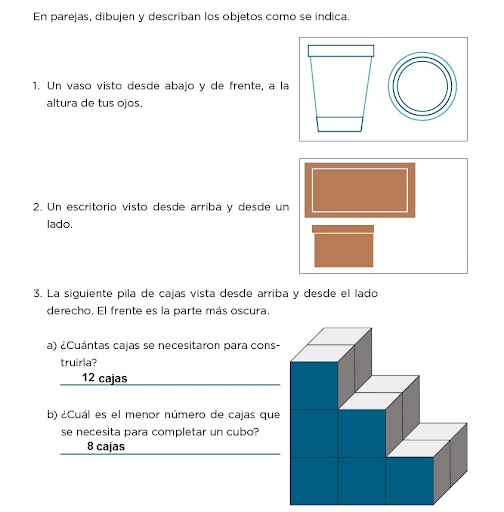 En parejas, dibujen y describan los objetos como se indica.

1. Un vaso visto desde abajo y de frente, a la altura de tus ojos.

2. Un escritorio visto desde arriba y desde un lado.

3. La siguiente pila de cajas vista desde arriba y desde el lado derecho. El frente es la parte más oscura.

a) ¿Cuántas cajas se necesitaron para construirla?
12 cajas

b) ¿Cuál es el menor número de cajas que se necesita para completar un cubo?
8 cajas